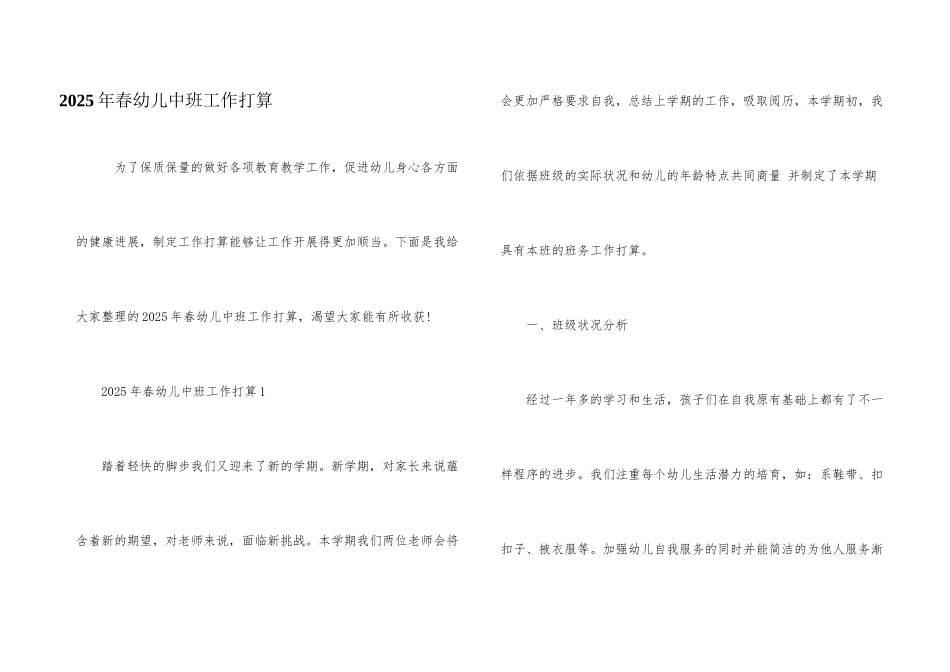 2025年春幼儿中班工作打算

为了保质保量的做好各项教育教学工作，促进幼儿身心各方面的健康进展，制定工作打算能够让工作开展得更加顺当。下面是我给大家整理的2025年春幼儿中班工作打算，渴望大家能有所收获!

2025年春幼儿中班工作打算1

踏着轻快的脚步我们又迎来了新的学期。新学期，对家长来说蕴含着新的期望，对老师来说，面临新挑战。本学期我们两位老师会将会更加严格要求自我，总结上学期的工作，吸取阅历，本学期初，我们依据班级的实际状况和幼儿的年龄特点共同商量 并制定了本学期具有本班的班务工作打算。

一、班级状况分析

经过一年多的学习和生活，孩子们在自我原有基础上都有了不一样程序的进步。我们注重每个幼儿生活潜力的培育，如：系鞋带、扣扣子、披衣服等。加强幼儿自我服务的同时并能简洁的为他人服务渐